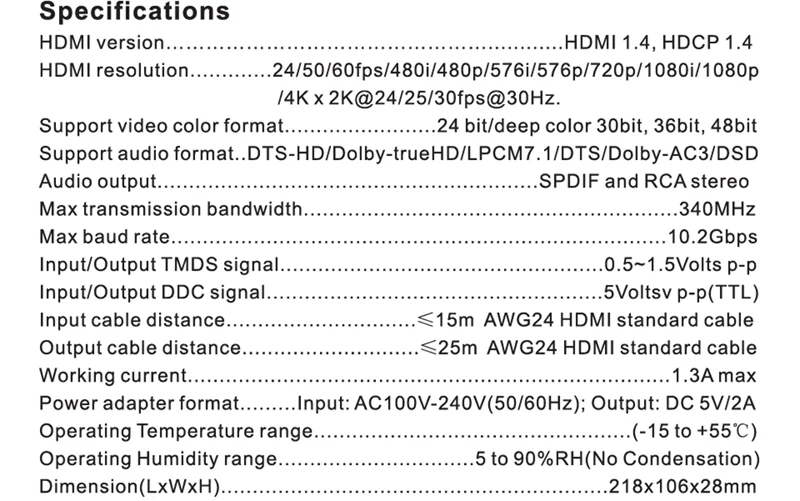 Specifications
HDMI version HDMI 1.4, HDCP 1.4
HDMI resolution 24/50/60fps/480i/480p/576i/576p/720p/1080i/1080p /4K x 2K@24/25/30fps@30Hz.
Support video color format 24 bit/deep color 30bit, 36bit, 48bit
Support audio format..DTS-HD/Dolby-trueHD/LPCM7.1/DTS/Dolby-AC3/DSD
Audio output SPDIF and RCA stereo
Max transmission bandwidth 340MHz
Max baud rate 10.2Gbps
Input/Output TMDS signal 0.5~1.5Volts p-p
Input/Output DDC signal 5Voltsv p-p(TTL)
Input cable distance ≤15m AWG24 HDMI standard cable
Output cable distance ≤25m AWG24 HDMI standard cable
Working current 1.3A max
Power adapter format Input: AC100V-240V(50/60Hz); Output: DC 5V/2A
Operating Temperature range (-15 to +55℃)
Operating Humidity range 5 to 90%RH(No Condensation)
Dimension(LxWxH) 218x106x28mm